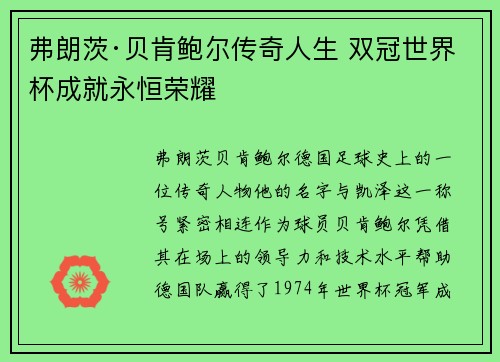 弗朗茨·贝肯鲍尔传奇人生 双冠世界杯成就永恒荣耀

弗朗茨贝肯鲍尔德国足球史上的一位传奇人物他的名字与凯泽这一称号紧密相连作为球员贝肯鲍尔凭借其在场上的领导力和技术水平帮助德国队赢得了1974年世界杯冠军成